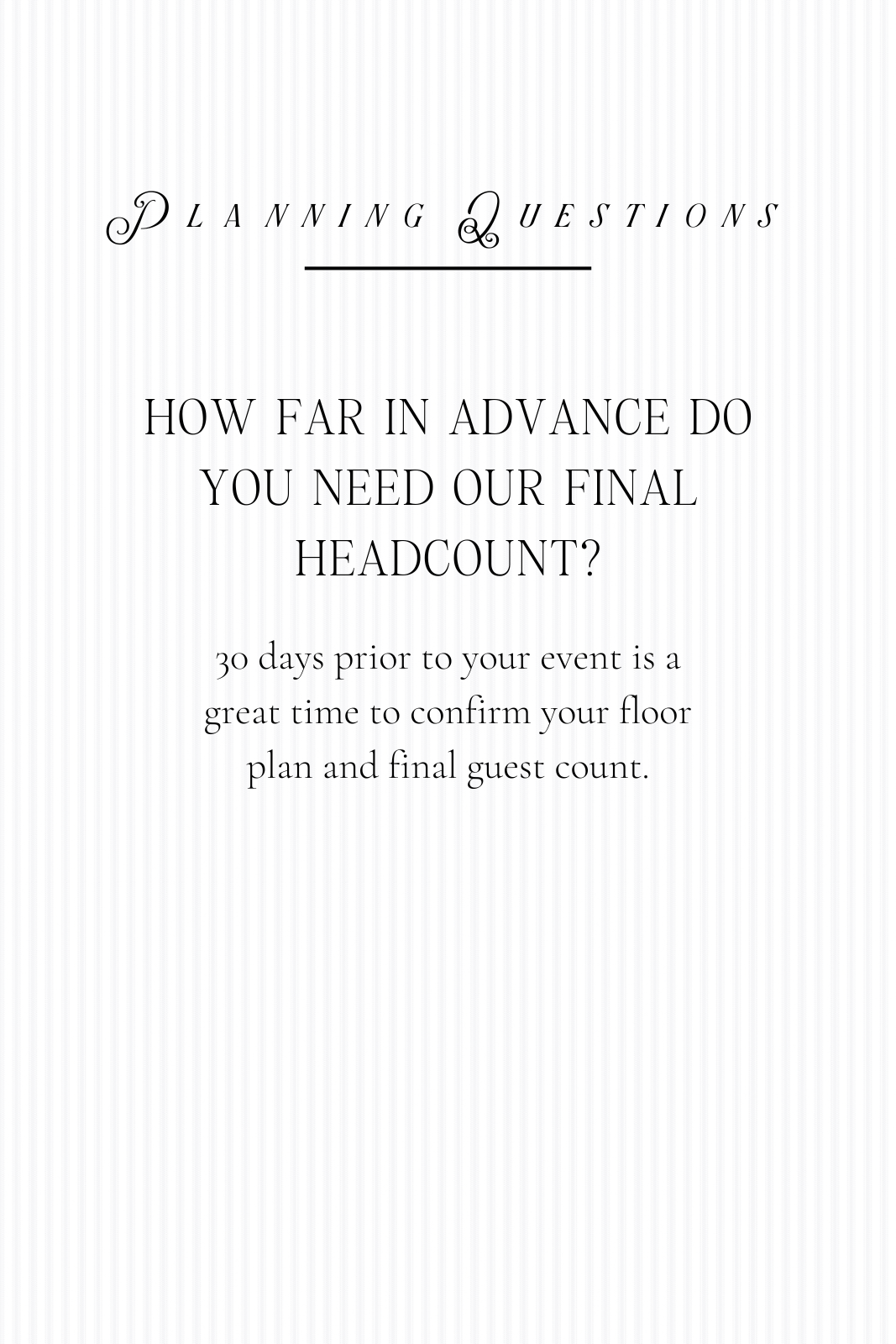 PLANNING QUESTIONS

HOW FAR IN ADVANCE DO YOU NEED OUR FINAL HEADCOUNT?

30 days prior to your event is a great time to confirm your floor plan and final guest count.